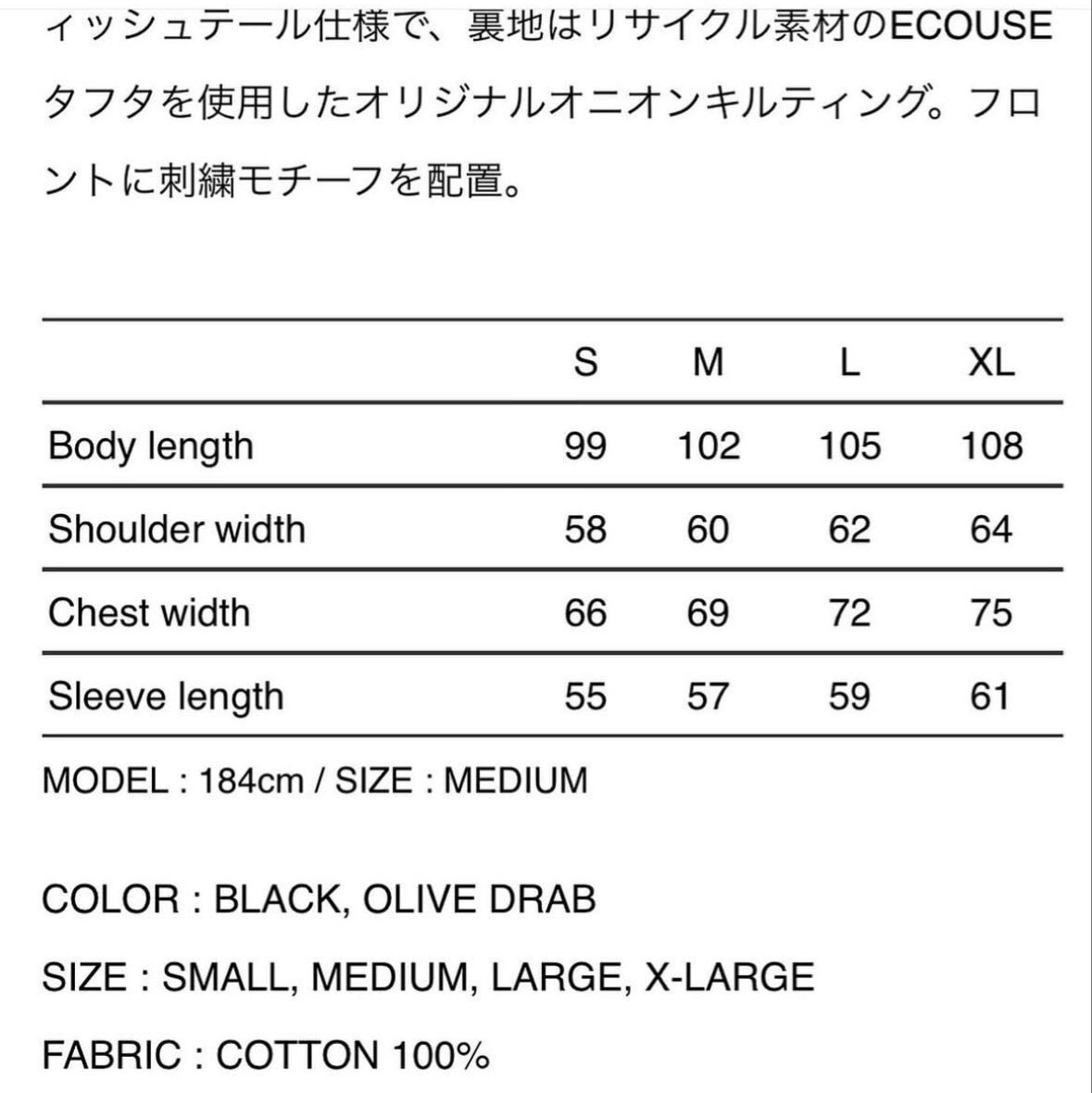 ィッシュテール仕様で、裏地はリサイクル素材のECOUSEタフタを使用したオリジナルオニオンキルティング。フロントに刺繍モチーフを配置。

| | S | M | L | XL |
|---|---|---|---|---|
| Body length | 99 | 102 | 105 | 108 |
| Shoulder width | 58 | 60 | 62 | 64 |
| Chest width | 66 | 69 | 72 | 75 |
| Sleeve length | 55 | 57 | 59 | 61 |

MODEL : 184cm / SIZE : MEDIUM

COLOR : BLACK, OLIVE DRAB

SIZE : SMALL, MEDIUM, LARGE, X-LARGE

FABRIC : COTTON 100%